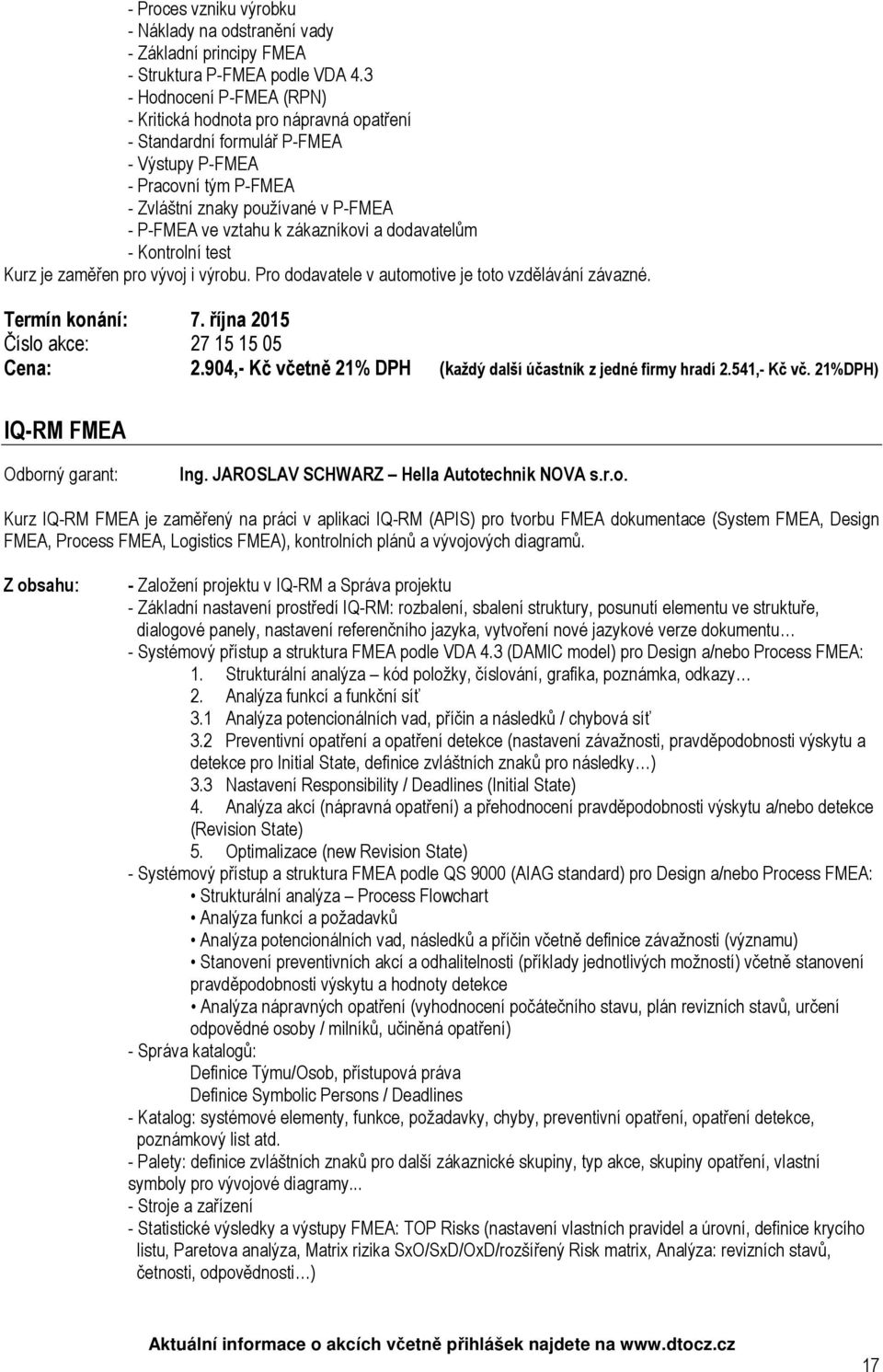 - Proces vzniku výrobku
- Náklady na odstranění vady
- Základní principy FMEA
- Struktura P-FMEA podle VDA 4.3
- Hodnocení P-FMEA (RPN)
- Kritická hodnota pro nápravná opatření
- Standardní formulář P-FMEA
- Výstupy P-FMEA
- Pracovní tým P-FMEA
- Zvláštní znaky používané v P-FMEA
- P-FMEA ve vztahu k zákazníkovi a dodavatelům
- Kontrolní test
Kurz je zaměřen pro vývoj i výrobu. Pro dodavatele v automotive je toto vzdělávání závazné.

Termín konání: 7. října 2015
Číslo akce: 27 15 15 05
Cena: 2.904,- Kč včetně 21% DPH (každý další účastník z jedné firmy hradí 2.541,- Kč vč. 21%DPH)

IQ-RM FMEA

Odborný garant: Ing. JAROSLAV SCHWARZ – Hella Autotechnik NOVA s.r.o.

Kurz IQ-RM FMEA je zaměřený na práci v aplikaci IQ-RM (APIS) pro tvorbu FMEA dokumentace (System FMEA, Design FMEA, Process FMEA, Logistics FMEA), kontrolních plánů a vývojových diagramů.

Z obsahu: - Založení projektu v IQ-RM a Správa projektu
- Základní nastavení prostředí IQ-RM: rozbalení, sbalení struktury, posunutí elementu ve struktuře, dialogové panely, nastavení referenčního jazyka, vytvoření nové jazykové verze dokumentu…
- Systémový přístup a struktura FMEA podle VDA 4.3 (DAMIC model) pro Design a/nebo Process FMEA:
1. Strukturální analýza – kód položky, číslování, grafika, poznámka, odkazy…
2. Analýza funkcí a funkční síť
3.1 Analýza potencionálních vad, příčin a následků / chybová síť
3.2 Preventivní opatření a opatření detekce (nastavení závažnosti, pravděpodobnosti výskytu a detekce pro Initial State, definice zvláštních znaků pro následky…)
3.3 Nastavení Responsibility / Deadlines (Initial State)
4. Analýza akcí (nápravná opatření) a přehodnocení pravděpodobnosti výskytu a/nebo detekce (Revision State)
5. Optimalizace (new Revision State)
- Systémový přístup a struktura FMEA podle QS 9000 (AIAG standard) pro Design a/nebo Process FMEA:
• Strukturální analýza – Process Flowchart
• Analýza funkcí a požadavků
• Analýza potencionálních vad, následků a příčin včetně definice závažnosti (významu)
• Stanovení preventivních akcí a odhalitelnosti (příklady jednotlivých možností) včetně stanovení pravděpodobnosti výskytu a hodnoty detekce
• Analýza nápravných opatření (vyhodnocení počátečního stavu, plán revizních stavů, určení odpovědné osoby / milníků, učiněná opatření)
- Správa katalogů:
Definice Týmu/Osob, přístupová práva
Definice Symbolic Persons / Deadlines
- Katalog: systémové elementy, funkce, požadavky, chyby, preventivní opatření, opatření detekce, poznámkový list atd.
- Palety: definice zvláštních znaků pro další zákaznické skupiny, typ akce, skupiny opatření, vlastní symboly pro vývojové diagramy...
- Stroje a zařízení
- Statistické výsledky a výstupy FMEA: TOP Risks (nastavení vlastních pravidel a úrovní, definice krycího listu, Paretova analýza, Matrix rizika SxO/SxD/OxD/rozšířený Risk matrix, Analýza: revizních stavů, četnosti, odpovědnosti…)

Aktuální informace o akcích včetně přihlášek najdete na www.dtocz.cz

17